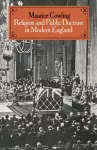 Maurice Cowling
Religion and Public Doctrine in Modern England